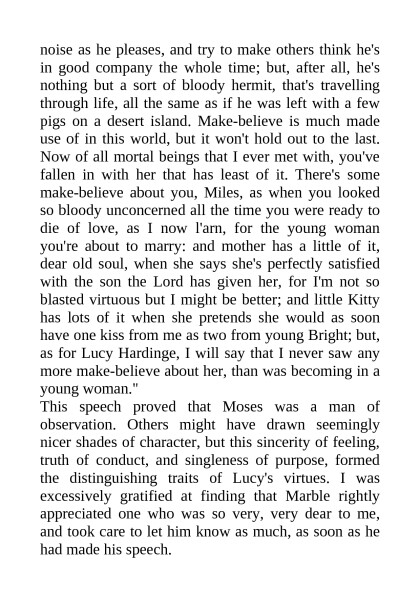 noise as he pleases, and try to make others think he's in good company the whole time; but, after all, he's nothing but a sort of bloody hermit, that's travelling through life, all the same as if he was left with a few pigs on a desert island. Make-believe is much made use of in this world, but it won't hold out to the last. Now of all mortal beings that I ever met with, you've fallen in with her that has least of it. There's some make-believe about you, Miles, as when you looked so bloody unconcerned all the time you were ready to die of love, as I now l'arn, for the young woman you're about to marry: and mother has a little of it, dear old soul, when she says she's perfectly satisfied with the son the Lord has given her, for I'm not so blasted virtuous but I might be better; and little Kitty has lots of it when she pretends she would as soon have one kiss from me as two from young Bright; but, as for Lucy Hardinge, I will say that I never saw any more make-believe about her, than was becoming in a young woman."

This speech proved that Moses was a man of observation. Others might have drawn seemingly nicer shades of character, but this sincerity of feeling, truth of conduct, and singleness of purpose, formed the distinguishing traits of Lucy's virtues. I was excessively gratified at finding that Marble rightly appreciated one who was so very, very dear to me, and took care to let him know as much, as soon as he had made his speech.